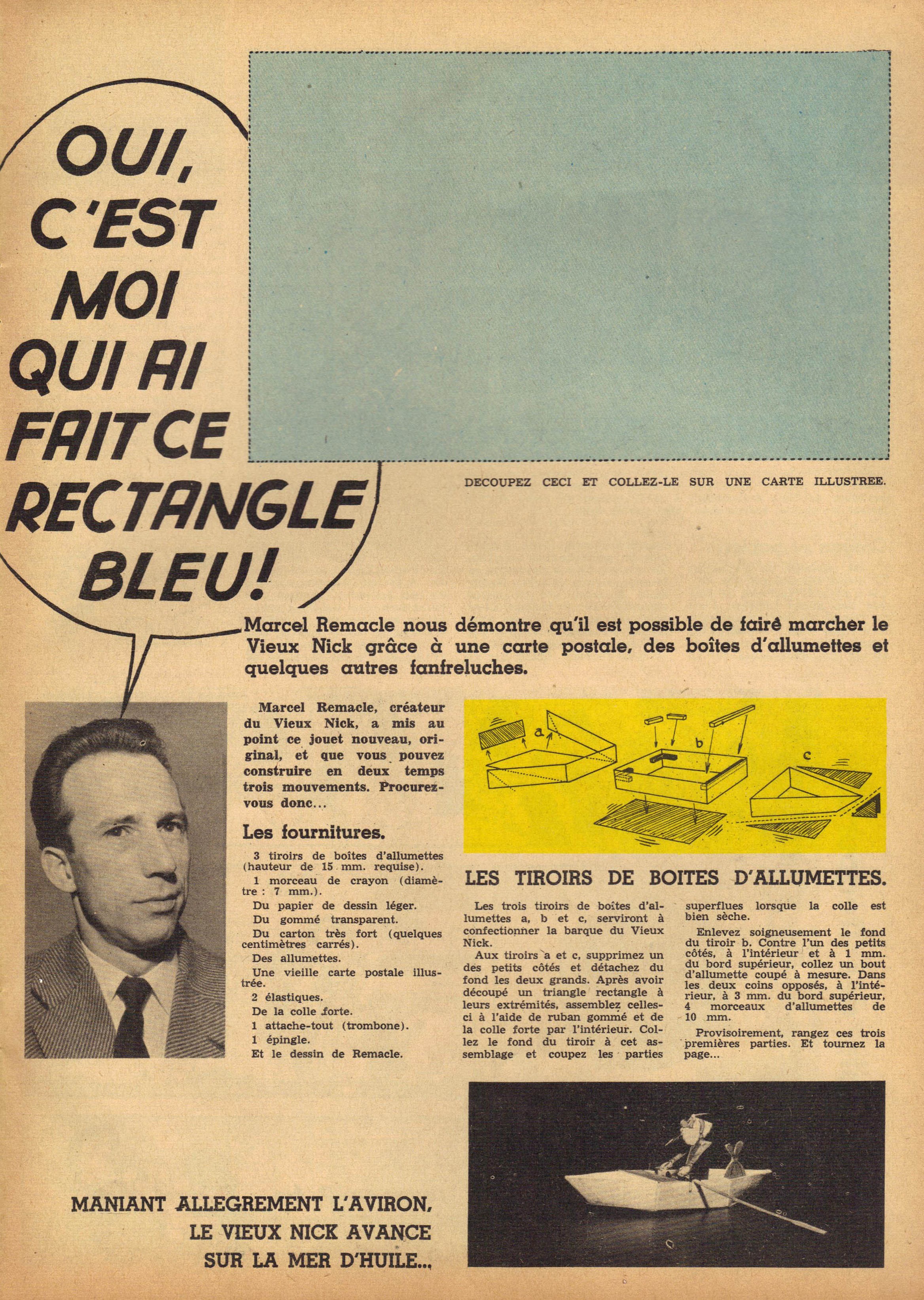 OUI, C'EST MOI QUI AI FAIT CE RECTANGLE BLEU!

DECOUPEZ CECI ET COLLEZ-LE SUR UNE CARTE ILLUSTREE.

Marcel Remacle nous démontre qu'il est possible de faire marcher le Vieux Nick grâce à une carte postale, des boîtes d'allumettes et quelques autres fanfreluches.

Marcel Remacle, créateur du Vieux Nick, a mis au point ce jouet nouveau, original, et que vous pouvez construire en deux temps trois mouvements. Procurez-vous donc...

Les fournitures.

3 tiroirs de boîtes d'allumettes (hauteur de 15 mm. requise).

1 morceau de crayon (diamètre : 7 mm.).

Du papier de dessin léger.

Du gommé transparent.

Du carton très fort (quelques centimètres carrés).

Des allumettes.

Une vieille carte postale illustrée.

2 élastiques.

De la colle forte.

1 attache-tout (trombone).

1 épingle.

Et le dessin de Remacle.

a b c

LES TIROIRS DE BOITES D'ALLUMETTES.

Les trois tiroirs de boîtes d'allumettes a, b et c, serviront à confectionner la barque du Vieux Nick.

Aux tiroirs a et c, supprimez un des petits côtés et détachez du fond les deux grands. Après avoir découpé un triangle rectangle à leurs extrémités, assemblez celles-ci à l'aide de ruban gommé et de la colle forte par l'intérieur. Collez le fond du tiroir à cet assemblage et coupez les parties superflues lorsque la colle est bien sèche.

Enlevez soigneusement le fond du tiroir b. Contre l'un des petits côtés, à l'intérieur et à 1 mm. du bord supérieur, collez un bout d'allumette coupé à mesure. Dans les deux coins opposés, à l'intérieur, à 3 mm. du bord supérieur, 4 morceaux d'allumettes de 10 mm.

Provisoirement, rangez ces trois premières parties. Et tournez la page...

MANIANT ALLEGREMENT L'AVIRON, LE VIEUX NICK AVANCE SUR LA MER D'HUILE...